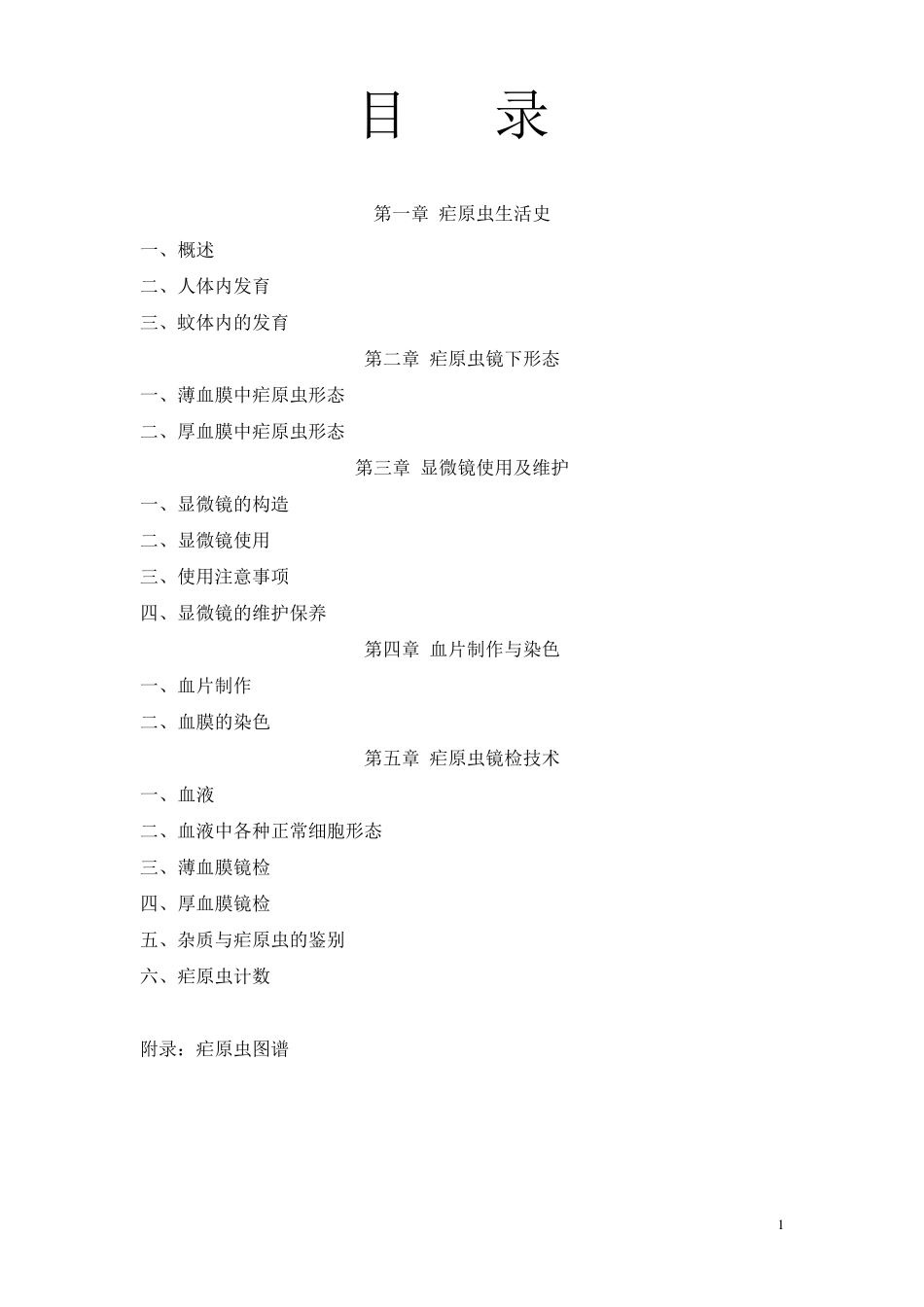 目　录

第一章 疟原虫生活史

一、概述

二、人体内发育

三、蚊体内的发育

第二章 疟原虫镜下形态

一、薄血膜中疟原虫形态

二、厚血膜中疟原虫形态

第三章 显微镜使用及维护

一、显微镜的构造

二、显微镜使用

三、使用注意事项

四、显微镜的维护保养

第四章 血片制作与染色

一、血片制作

二、血膜的染色

第五章 疟原虫镜检技术

一、血液

二、血液中各种正常细胞形态

三、薄血膜镜检

四、厚血膜镜检

五、杂质与疟原虫的鉴别

六、疟原虫计数

附录：疟原虫图谱

1